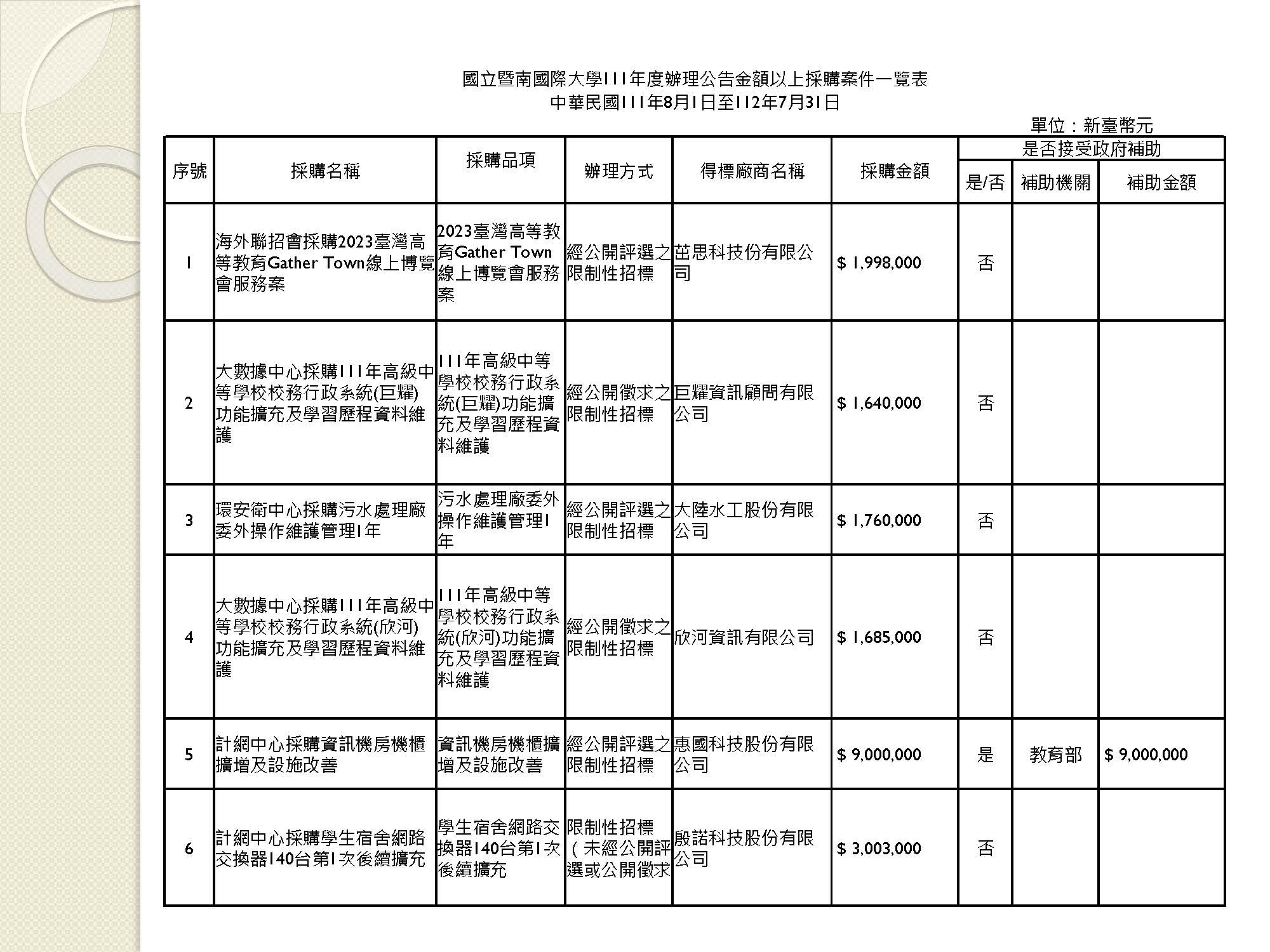 國立暨南國際大學111年度辦理公告金額以上採購案件一覽表
中華民國111年8月1日至112年7月31日

單位：新臺幣元

| 序號 | 採購名稱 | 採購品項 | 辦理方式 | 得標廠商名稱 | 採購金額 | 是否接受政府補助 | | |
|---|---|---|---|---|---|---|---|---|
| | | | | | | 是/否 | 補助機關 | 補助金額 |
| 1 | 海外聯招會採購2023臺灣高等教育Gather Town線上博覽會服務案 | 2023臺灣高等教育Gather Town線上博覽會服務案 | 經公開評選之限制性招標 | 茁思科技份有限公司 | $ 1,998,000 | 否 | | |
| 2 | 大數據中心採購111年高級中等學校校務行政系統(巨耀)功能擴充及學習歷程資料維護 | 111年高級中等學校校務行政系統(巨耀)功能擴充及學習歷程資料維護 | 經公開徵求之限制性招標 | 巨耀資訊顧問有限公司 | $ 1,640,000 | 否 | | |
| 3 | 環安衛中心採購污水處理廠委外操作維護管理1年 | 污水處理廠委外操作維護管理1年 | 經公開評選之限制性招標 | 大陸水工股份有限公司 | $ 1,760,000 | 否 | | |
| 4 | 大數據中心採購111年高級中等學校校務行政系統(欣河)功能擴充及學習歷程資料維護 | 111年高級中等學校校務行政系統(欣河)功能擴充及學習歷程資料維護 | 經公開徵求之限制性招標 | 欣河資訊有限公司 | $ 1,685,000 | 否 | | |
| 5 | 計網中心採購資訊機房機櫃擴增及設施改善 | 資訊機房機櫃擴增及設施改善 | 經公開評選之限制性招標 | 惠國科技股份有限公司 | $ 9,000,000 | 是 | 教育部 | $ 9,000,000 |
| 6 | 計網中心採購學生宿舍網路交換器140台第1次後續擴充 | 學生宿舍網路交換器140台第1次後續擴充 | 限制性招標（未經公開評選或公開徵求 | 殷諾科技股份有限公司 | $ 3,003,000 | 否 | | |